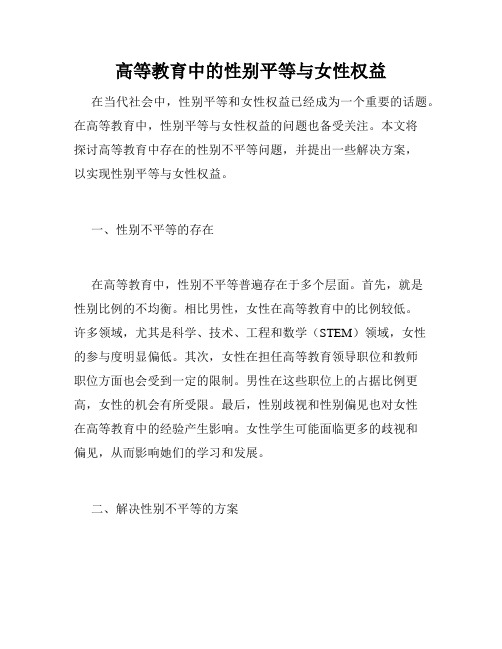 高等教育中的性别平等与女性权益

在当代社会中，性别平等和女性权益已经成为一个重要的话题。在高等教育中，性别平等与女性权益的问题也备受关注。本文将探讨高等教育中存在的性别不平等问题，并提出一些解决方案，以实现性别平等与女性权益。

一、性别不平等的存在

在高等教育中，性别不平等普遍存在于多个层面。首先，就是性别比例的不均衡。相比男性，女性在高等教育中的比例较低。许多领域，尤其是科学、技术、工程和数学（STEM）领域，女性的参与度明显偏低。其次，女性在担任高等教育领导职位和教师职位方面也会受到一定的限制。男性在这些职位上的占据比例更高，女性的机会有所受限。最后，性别歧视和性别偏见也对女性在高等教育中的经验产生影响。女性学生可能面临更多的歧视和偏见，从而影响她们的学习和发展。

二、解决性别不平等的方案